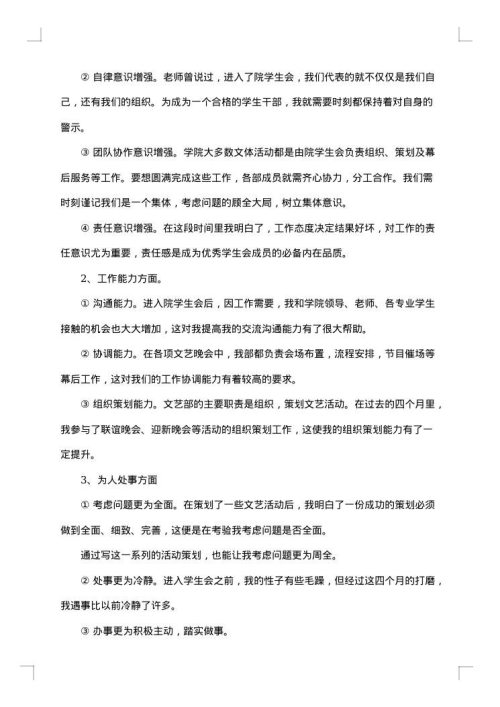 ② 自律意识增强。老师曾说过，进入了院学生会，我们代表的就不仅仅是我们自己，还有我们的组织。为成为一个合格的学生干部，我就需要时刻都保持着对自身的警示。

③ 团队协作意识增强。学院大多数文体活动都是由院学生会负责组织、策划及幕后服务等工作。要想圆满完成这些工作，各部成员就需齐心协力，分工合作。我们需时刻谨记我们是一个集体，考虑问题的顾全大局，树立集体意识。

④ 责任意识增强。在这段时间里我明白了，工作态度决定结果好坏，对工作的责任意识尤为重要，责任感是成为优秀学生会成员的必备内在品质。

2、工作能力方面。

① 沟通能力。进入院学生会后，因工作需要，我和学院领导、老师、各专业学生接触的机会也大大增加，这对我提高我的交流沟通能力有了很大帮助。

② 协调能力。在各项文艺晚会中，我部都负责会场布置，流程安排，节目催场等幕后工作，这对我们的工作协调能力有着较高的要求。

③ 组织策划能力。文艺部的主要职责是组织，策划文艺活动。在过去的四个月里，我参与了联谊晚会、迎新晚会等活动的组织策划工作，这使我的组织策划能力有了一定提升。

3、为人处事方面

① 考虑问题更为全面。在策划了一些文艺活动后，我明白了一份成功的策划必须做到全面、细致、完善，这便是在考验我考虑问题是否全面。

通过写这一系列的活动策划，也能让我考虑问题更为周全。

② 处事更为冷静。进入学生会之前，我的性子有些毛躁，但经过这四个月的打磨，我遇事比以前冷静了许多。

③ 办事更为积极主动，踏实做事。